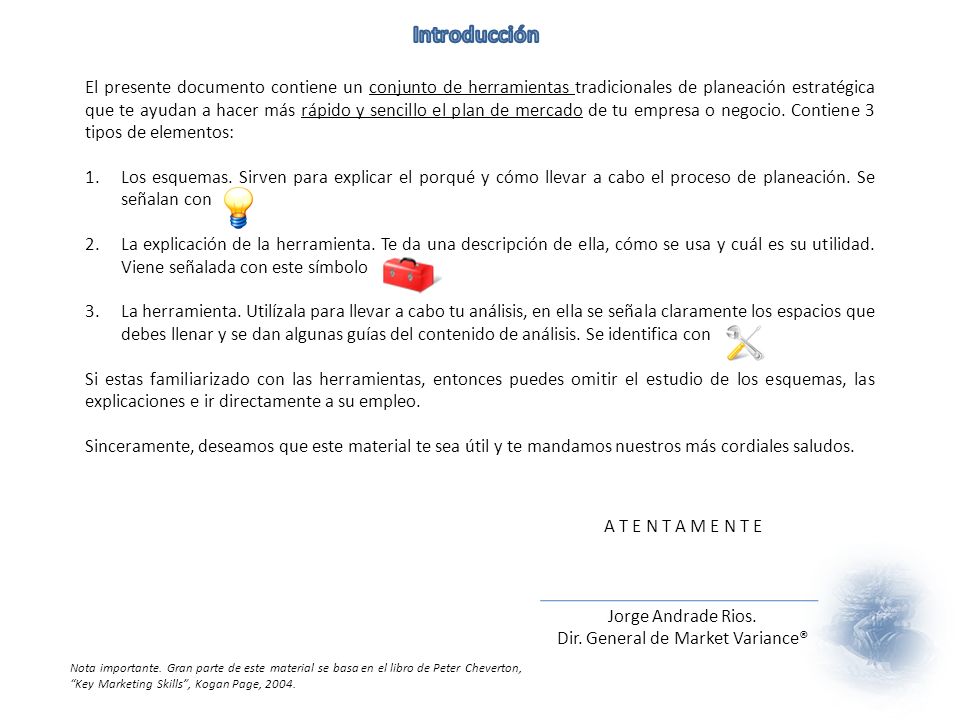 Introducción

El presente documento contiene un conjunto de herramientas tradicionales de planeación estratégica que te ayudan a hacer más rápido y sencillo el plan de mercado de tu empresa o negocio. Contiene 3 tipos de elementos:

1. Los esquemas. Sirven para explicar el porqué y cómo llevar a cabo el proceso de planeación. Se señalan con

2. La explicación de la herramienta. Te da una descripción de ella, cómo se usa y cuál es su utilidad. Viene señalada con este símbolo

3. La herramienta. Utilízala para llevar a cabo tu análisis, en ella se señala claramente los espacios que debes llenar y se dan algunas guías del contenido de análisis. Se identifica con

Si estas familiarizado con las herramientas, entonces puedes omitir el estudio de los esquemas, las explicaciones e ir directamente a su empleo.

Sinceramente, deseamos que este material te sea útil y te mandamos nuestros más cordiales saludos.

A T E N T A M E N T E

Jorge Andrade Rios.
Dir. General de Market Variance®

Nota importante. Gran parte de este material se basa en el libro de Peter Cheverton, "Key Marketing Skills", Kogan Page, 2004.